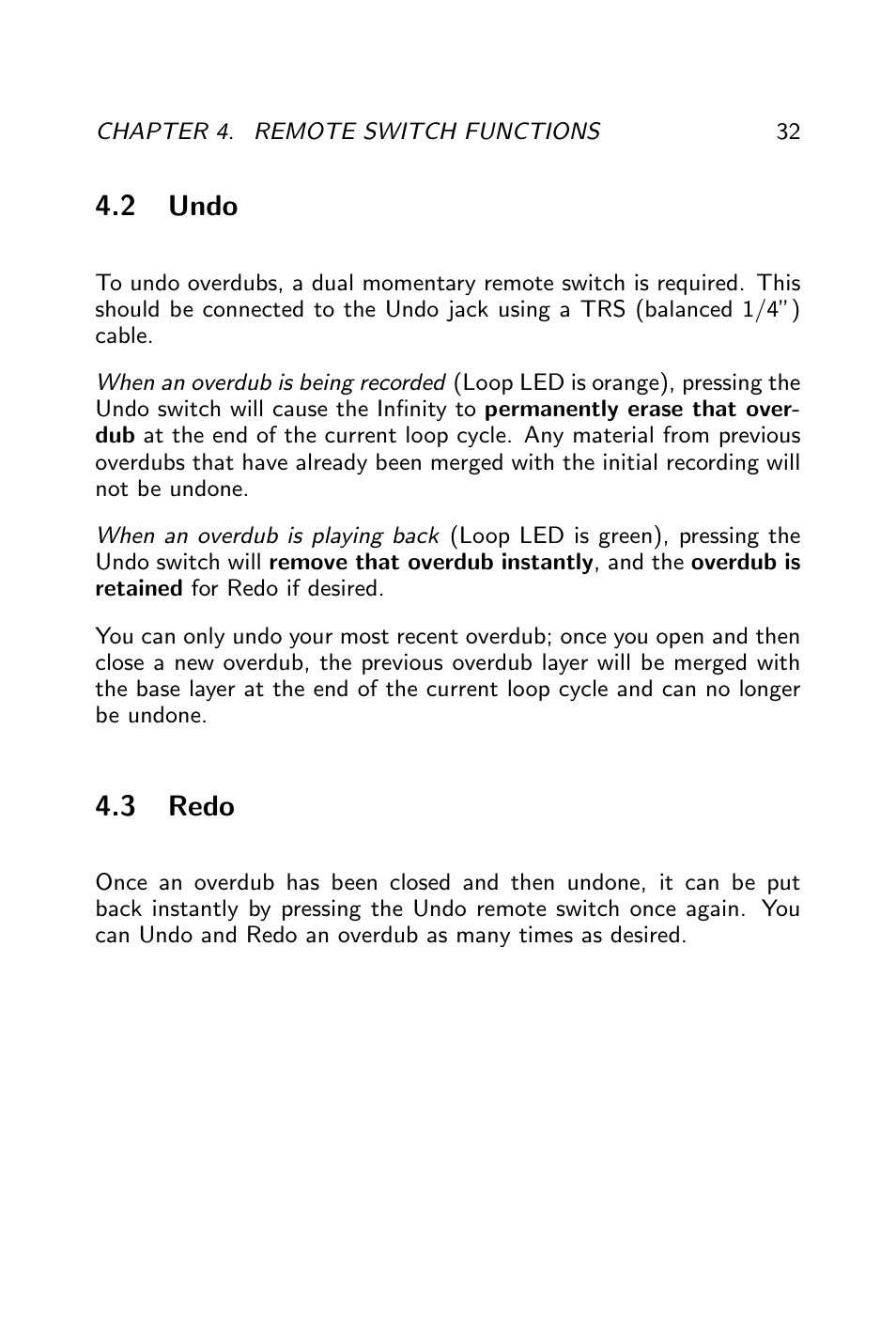 CHAPTER 4. REMOTE SWITCH FUNCTIONS 32

4.2 Undo

To undo overdubs, a dual momentary remote switch is required. This should be connected to the Undo jack using a TRS (balanced 1/4") cable.

When an overdub is being recorded (Loop LED is orange), pressing the Undo switch will cause the Infinity to permanently erase that overdub at the end of the current loop cycle. Any material from previous overdubs that have already been merged with the initial recording will not be undone.

When an overdub is playing back (Loop LED is green), pressing the Undo switch will remove that overdub instantly, and the overdub is retained for Redo if desired.

You can only undo your most recent overdub; once you open and then close a new overdub, the previous overdub layer will be merged with the base layer at the end of the current loop cycle and can no longer be undone.

4.3 Redo

Once an overdub has been closed and then undone, it can be put back instantly by pressing the Undo remote switch once again. You can Undo and Redo an overdub as many times as desired.